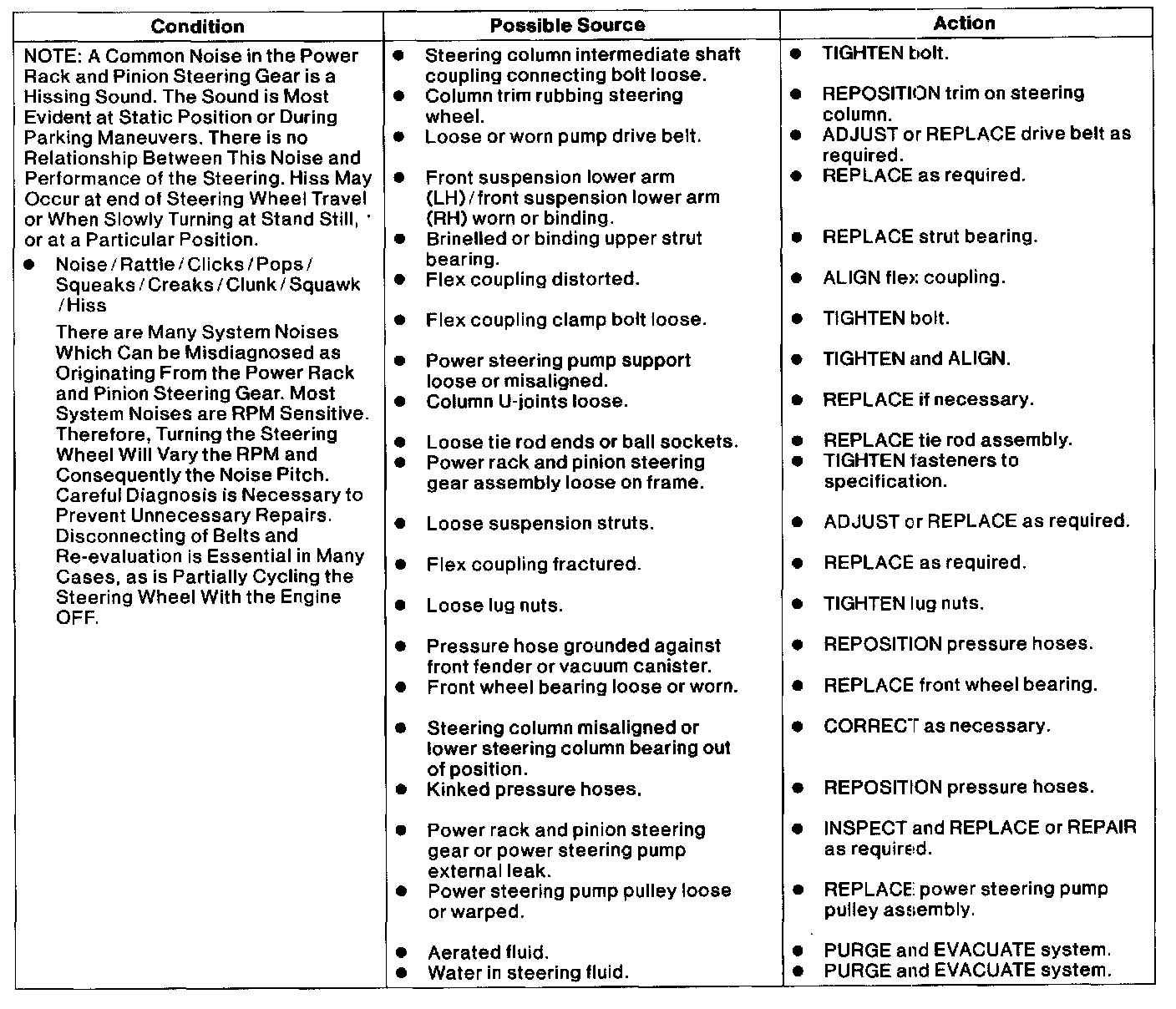 | Condition | Possible Source | Action |
|---|---|---|
| NOTE: A Common Noise in the Power Rack and Pinion Steering Gear is a Hissing Sound. The Sound is Most Evident at Static Position or During Parking Maneuvers. There is no Relationship Between This Noise and Performance of the Steering. Hiss May Occur at end of Steering Wheel Travel or When Slowly Turning at Stand Still, or at a Particular Position. ● Noise / Rattle / Clicks / Pops / Squeaks / Creaks / Clunk / Squawk / Hiss There are Many System Noises Which Can be Misdiagnosed as Originating From the Power Rack and Pinion Steering Gear. Most System Noises are RPM Sensitive. Therefore, Turning the Steering Wheel Will Vary the RPM and Consequently the Noise Pitch. Careful Diagnosis is Necessary to Prevent Unnecessary Repairs. Disconnecting of Belts and Re-evaluation is Essential in Many Cases, as is Partially Cycling the Steering Wheel With the Engine OFF. | ● Steering column intermediate shaft coupling connecting bolt loose. | ● TIGHTEN bolt. |
| | ● Column trim rubbing steering wheel. | ● REPOSITION trim on steering column. |
| | ● Loose or worn pump drive belt. | ● ADJUST or REPLACE drive belt as required. |
| | ● Front suspension lower arm (LH) / front suspension lower arm (RH) worn or binding. | ● REPLACE as required. |
| | ● Brinelled or binding upper strut bearing. | ● REPLACE strut bearing. |
| | ● Flex coupling distorted. | ● ALIGN flex coupling. |
| | ● Flex coupling clamp bolt loose. | ● TIGHTEN bolt. |
| | ● Power steering pump support loose or misaligned. | ● TIGHTEN and ALIGN. |
| | ● Column U-joints loose. | ● REPLACE if necessary. |
| | ● Loose tie rod ends or ball sockets. | ● REPLACE tie rod assembly. |
| | ● Power rack and pinion steering gear assembly loose on frame. | ● TIGHTEN fasteners to specification. |
| | ● Loose suspension struts. | ● ADJUST or REPLACE as required. |
| | ● Flex coupling fractured. | ● REPLACE as required. |
| | ● Loose lug nuts. | ● TIGHTEN lug nuts. |
| | ● Pressure hose grounded against front fender or vacuum canister. | ● REPOSITION pressure hoses. |
| | ● Front wheel bearing loose or worn. | ● REPLACE front wheel bearing. |
| | ● Steering column misaligned or lower steering column bearing out of position. | ● CORRECT as necessary. |
| | ● Kinked pressure hoses. | ● REPOSITION pressure hoses. |
| | ● Power rack and pinion steering gear or power steering pump external leak. | ● INSPECT and REPLACE or REPAIR as required. |
| | ● Power steering pump pulley loose or warped. | ● REPLACE power steering pump pulley assembly. |
| | ● Aerated fluid. | ● PURGE and EVACUATE system. |
| | ● Water in steering fluid. | ● PURGE and EVACUATE system. |